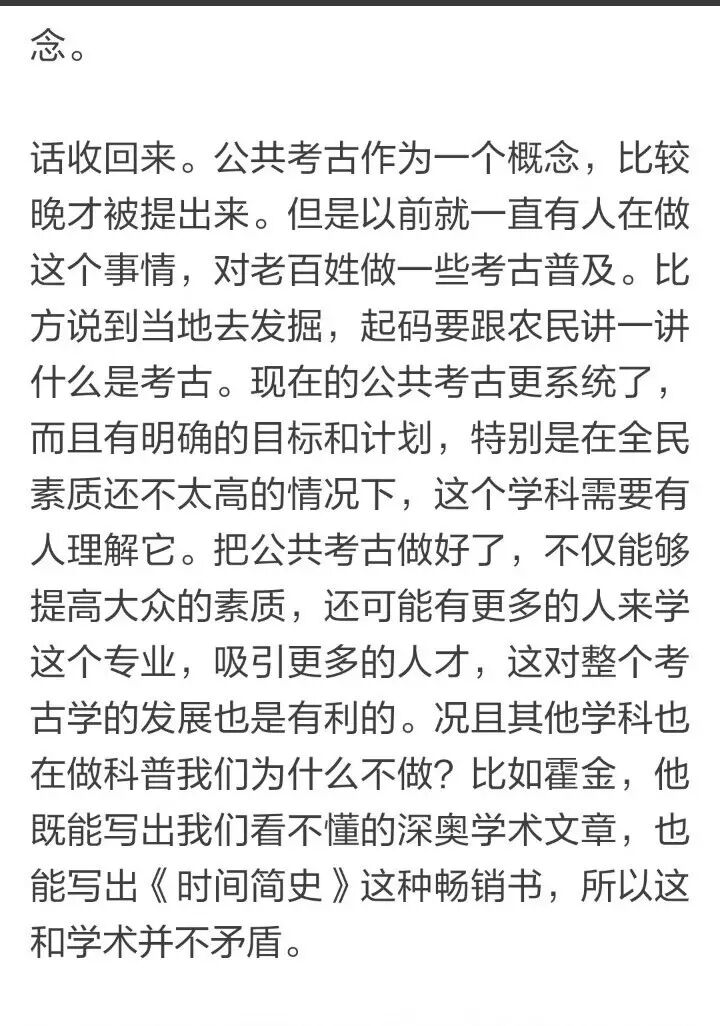 念。

话收回来。公共考古作为一个概念，比较晚才被提出来。但是以前就一直有人在做这个事情，对老百姓做一些考古普及。比方说到当地去发掘，起码要跟农民讲一讲什么是考古。现在的公共考古更系统了，而且有明确的目标和计划，特别是在全民素质还不太高的情况下，这个学科需要有人理解它。把公共考古做好了，不仅能够提高大众的素质，还可能有更多的人来学这个专业，吸引更多的人才，这对整个考古学的发展也是有利的。况且其他学科也在做科普我们为什么不做？比如霍金，他既能写出我们看不懂的深奥学术文章，也能写出《时间简史》这种畅销书，所以这和学术并不矛盾。